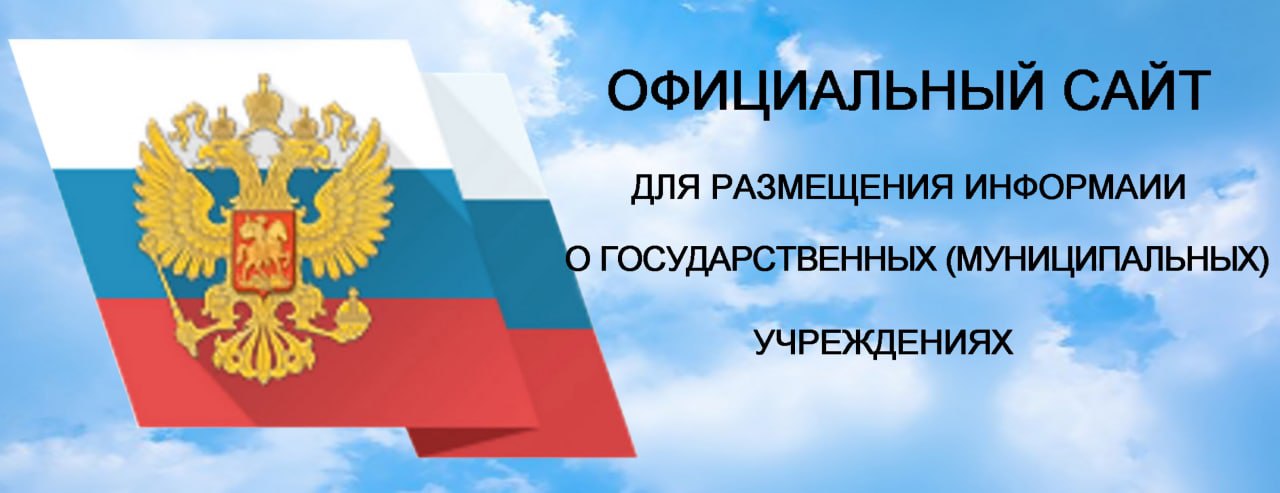 ОФИЦИАЛЬНЫЙ САЙТ

ДЛЯ РАЗМЕЩЕНИЯ ИНФОРМАИИ

О ГОСУДАРСТВЕННЫХ (МУНИЦИПАЛЬНЫХ)

УЧРЕЖДЕНИЯХ